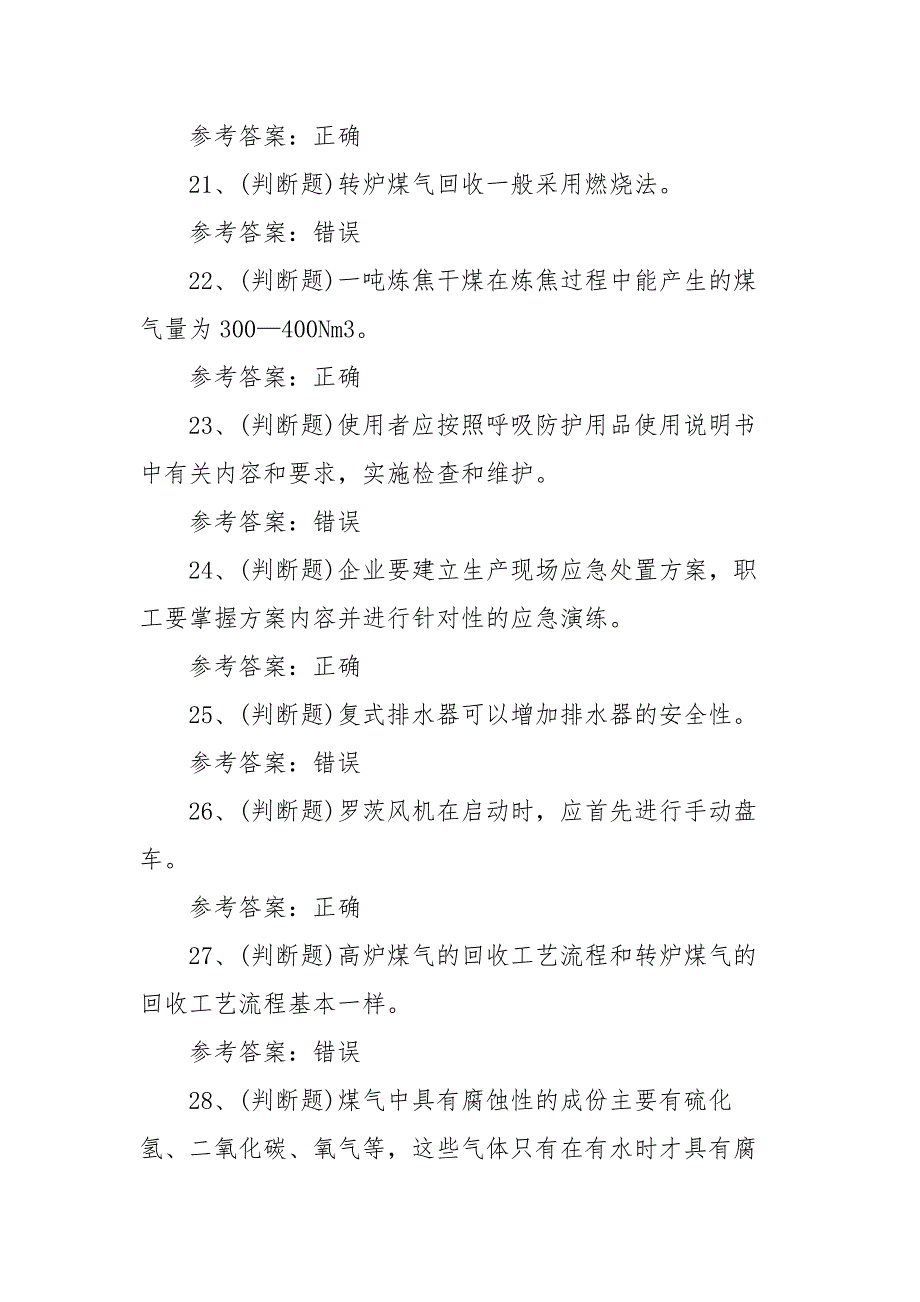 参考答案：正确

21、(判断题)转炉煤气回收一般采用燃烧法。

参考答案：错误

22、(判断题)一吨炼焦干煤在炼焦过程中能产生的煤气量为300—400Nm3。

参考答案：正确

23、(判断题)使用者应按照呼吸防护用品使用说明书中有关内容和要求，实施检查和维护。

参考答案：错误

24、(判断题)企业要建立生产现场应急处置方案，职工要掌握方案内容并进行针对性的应急演练。

参考答案：正确

25、(判断题)复式排水器可以增加排水器的安全性。

参考答案：错误

26、(判断题)罗茨风机在启动时，应首先进行手动盘车。

参考答案：正确

27、(判断题)高炉煤气的回收工艺流程和转炉煤气的回收工艺流程基本一样。

参考答案：错误

28、(判断题)煤气中具有腐蚀性的成份主要有硫化氢、二氧化碳、氧气等，这些气体只有在有水时才具有腐